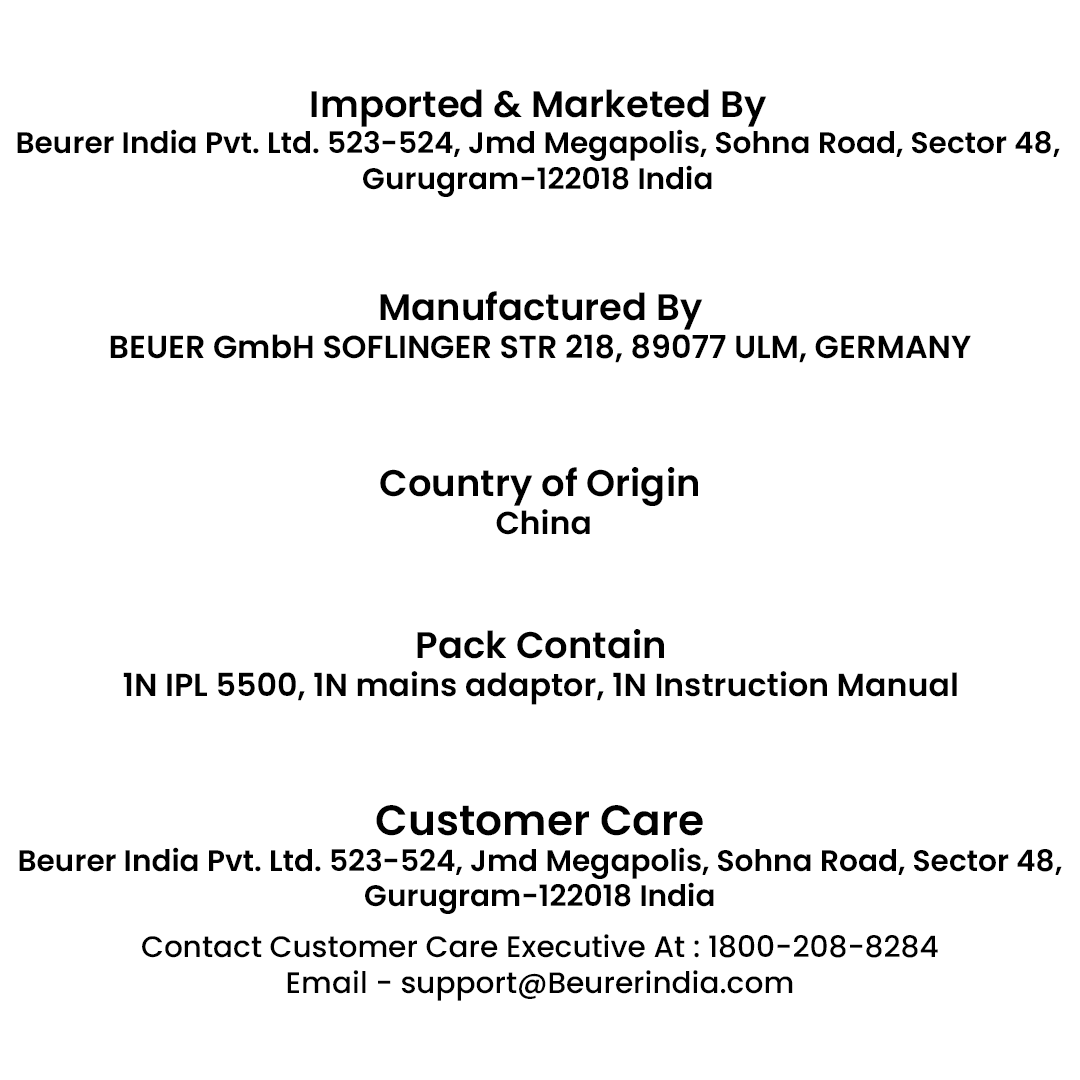 Imported & Marketed By
Beurer India Pvt. Ltd. 523-524, Jmd Megapolis, Sohna Road, Sector 48, Gurugram-122018 India

Manufactured By
BEUER GmbH SOFLINGER STR 218, 89077 ULM, GERMANY

Country of Origin
China

Pack Contain
1N IPL 5500, 1N mains adaptor, 1N Instruction Manual

Customer Care
Beurer India Pvt. Ltd. 523-524, Jmd Megapolis, Sohna Road, Sector 48, Gurugram-122018 India

Contact Customer Care Executive At : 1800-208-8284
Email - support@Beurerindia.com